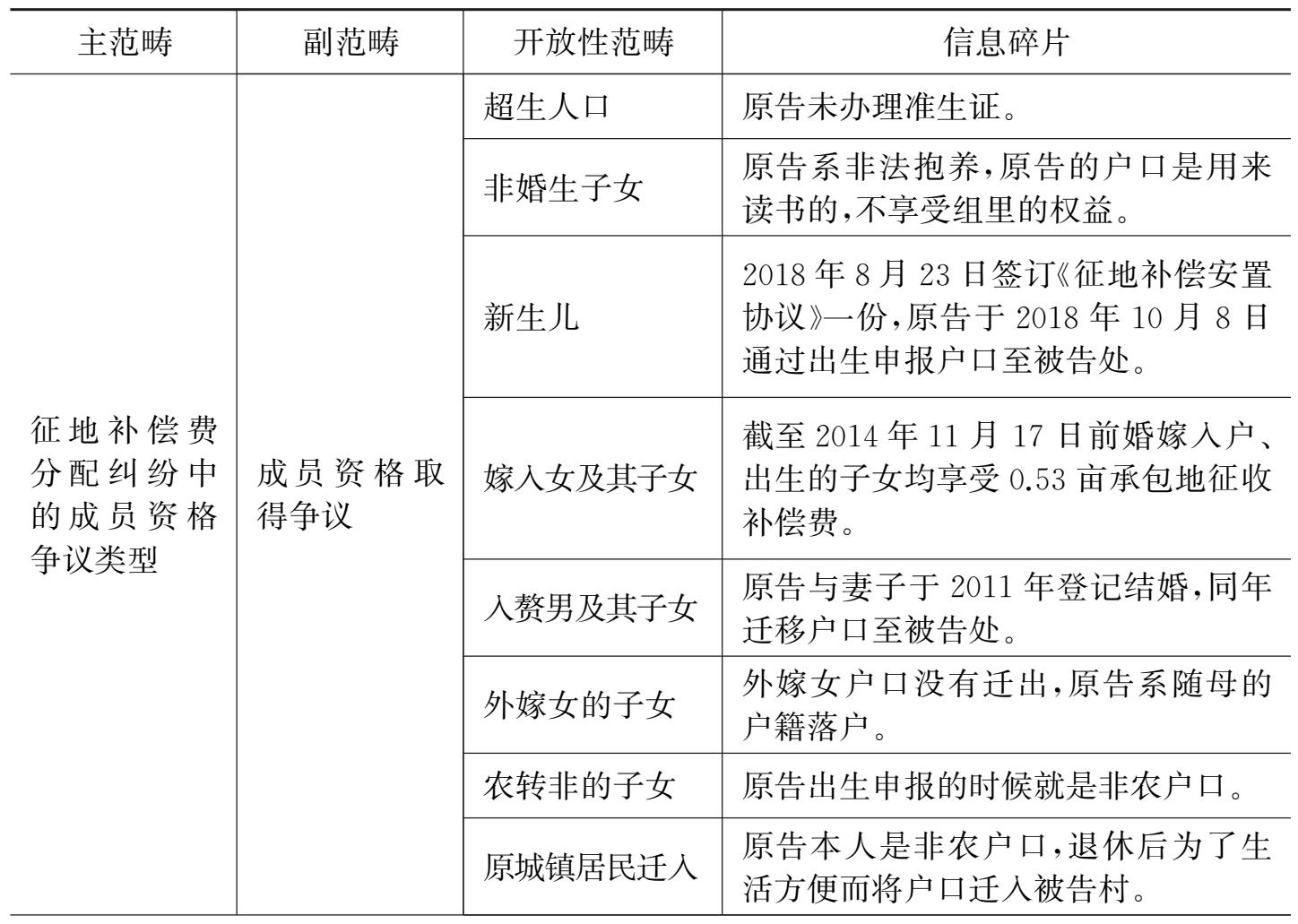 | 主范畴 | 副范畴 | 开放性范畴 | 信息碎片 |
|---|---|---|---|
| 征地补偿费分配纠纷中的成员资格争议类型 | 成员资格取得争议 | 超生人口 | 原告未办理准生证。 |
| | | 非婚生子女 | 原告系非法抱养,原告的户口是用来读书的,不享受组里的权益。 |
| | | 新生儿 | 2018年8月23日签订《征地补偿安置协议》一份,原告于2018年10月8日通过出生申报户口至被告处。 |
| | | 嫁入女及其子女 | 截至2014年11月17日前婚嫁入户、出生的子女均享受0.53亩承包地征收补偿费。 |
| | | 入赘男及其子女 | 原告与妻子于2011年登记结婚,同年迁移户口至被告处。 |
| | | 外嫁女的子女 | 外嫁女户口没有迁出,原告系随母的户籍落户。 |
| | | 农转非的子女 | 原告出生申报的时候就是非农户口。 |
| | | 原城镇居民迁入 | 原告本人是非农户口,退休后为了生活方便而将户口迁入被告村。 |